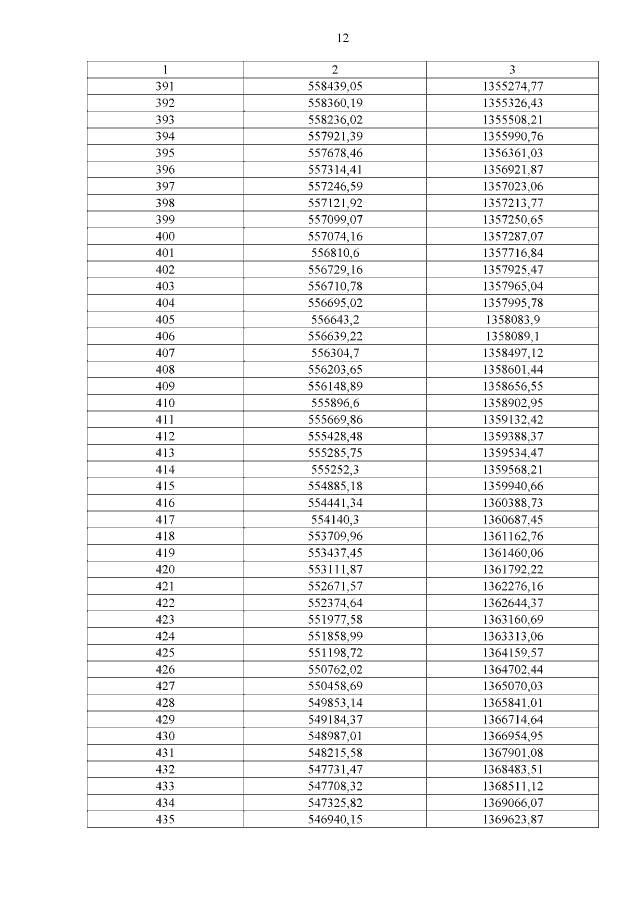 12

| 1 | 2 | 3 |
|---|---|---|
| 391 | 558439,05 | 1355274,77 |
| 392 | 558360,19 | 1355326,43 |
| 393 | 558236,02 | 1355508,21 |
| 394 | 557921,39 | 1355990,76 |
| 395 | 557678,46 | 1356361,03 |
| 396 | 557314,41 | 1356921,87 |
| 397 | 557246,59 | 1357023,06 |
| 398 | 557121,92 | 1357213,77 |
| 399 | 557099,07 | 1357250,65 |
| 400 | 557074,16 | 1357287,07 |
| 401 | 556810,6 | 1357716,84 |
| 402 | 556729,16 | 1357925,47 |
| 403 | 556710,78 | 1357965,04 |
| 404 | 556695,02 | 1357995,78 |
| 405 | 556643,2 | 1358083,9 |
| 406 | 556639,22 | 1358089,1 |
| 407 | 556304,7 | 1358497,12 |
| 408 | 556203,65 | 1358601,44 |
| 409 | 556148,89 | 1358656,55 |
| 410 | 555896,6 | 1358902,95 |
| 411 | 555669,86 | 1359132,42 |
| 412 | 555428,48 | 1359388,37 |
| 413 | 555285,75 | 1359534,47 |
| 414 | 555252,3 | 1359568,21 |
| 415 | 554885,18 | 1359940,66 |
| 416 | 554441,34 | 1360388,73 |
| 417 | 554140,3 | 1360687,45 |
| 418 | 553709,96 | 1361162,76 |
| 419 | 553437,45 | 1361460,06 |
| 420 | 553111,87 | 1361792,22 |
| 421 | 552671,57 | 1362276,16 |
| 422 | 552374,64 | 1362644,37 |
| 423 | 551977,58 | 1363160,69 |
| 424 | 551858,99 | 1363313,06 |
| 425 | 551198,72 | 1364159,57 |
| 426 | 550762,02 | 1364702,44 |
| 427 | 550458,69 | 1365070,03 |
| 428 | 549853,14 | 1365841,01 |
| 429 | 549184,37 | 1366714,64 |
| 430 | 548987,01 | 1366954,95 |
| 431 | 548215,58 | 1367901,08 |
| 432 | 547731,47 | 1368483,51 |
| 433 | 547708,32 | 1368511,12 |
| 434 | 547325,82 | 1369066,07 |
| 435 | 546940,15 | 1369623,87 |